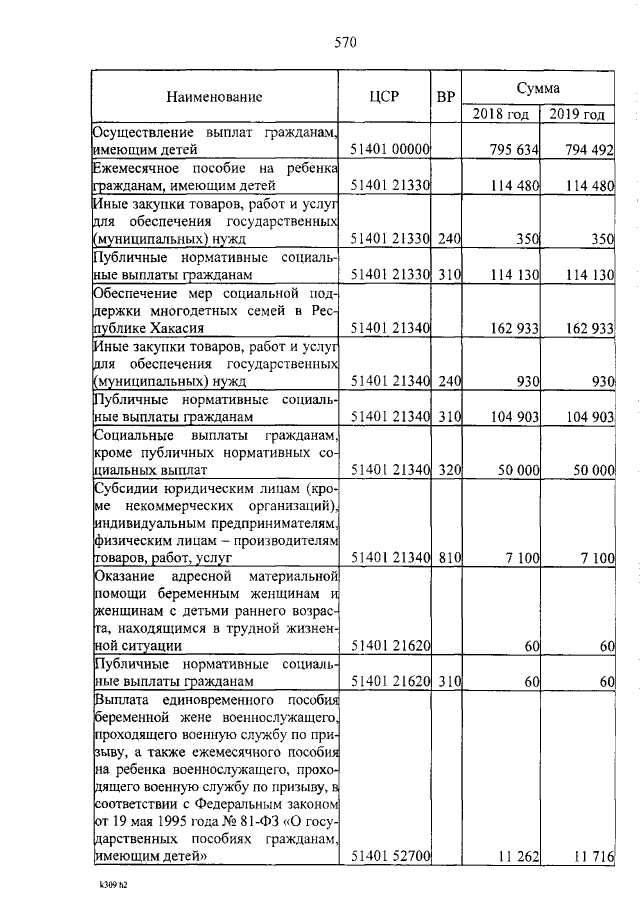 570

| Наименование | ЦСР | ВР | Сумма 2018 год | Сумма 2019 год |
|---|---|---|---|---|
| Осуществление выплат гражданам, имеющим детей | 51401 00000 | | 795 634 | 794 492 |
| Ежемесячное пособие на ребенка гражданам, имеющим детей | 51401 21330 | | 114 480 | 114 480 |
| Иные закупки товаров, работ и услуг для обеспечения государственных (муниципальных) нужд | 51401 21330 | 240 | 350 | 350 |
| Публичные нормативные социальные выплаты гражданам | 51401 21330 | 310 | 114 130 | 114 130 |
| Обеспечение мер социальной поддержки многодетных семей в Республике Хакасия | 51401 21340 | | 162 933 | 162 933 |
| Иные закупки товаров, работ и услуг для обеспечения государственных (муниципальных) нужд | 51401 21340 | 240 | 930 | 930 |
| Публичные нормативные социальные выплаты гражданам | 51401 21340 | 310 | 104 903 | 104 903 |
| Социальные выплаты гражданам, кроме публичных нормативных социальных выплат | 51401 21340 | 320 | 50 000 | 50 000 |
| Субсидии юридическим лицам (кроме некоммерческих организаций), индивидуальным предпринимателям, физическим лицам – производителям товаров, работ, услуг | 51401 21340 | 810 | 7 100 | 7 100 |
| Оказание адресной материальной помощи беременным женщинам и женщинам с детьми раннего возраста, находящимся в трудной жизненной ситуации | 51401 21620 | | 60 | 60 |
| Публичные нормативные социальные выплаты гражданам | 51401 21620 | 310 | 60 | 60 |
| Выплата единовременного пособия беременной жене военнослужащего, проходящего военную службу по призыву, а также ежемесячного пособия на ребенка военнослужащего, проходящего военную службу по призыву, в соответствии с Федеральным законом от 19 мая 1995 года № 81-ФЗ «О государственных пособиях гражданам, имеющим детей» | 51401 52700 | | 11 262 | 11 716 |

k309 h2